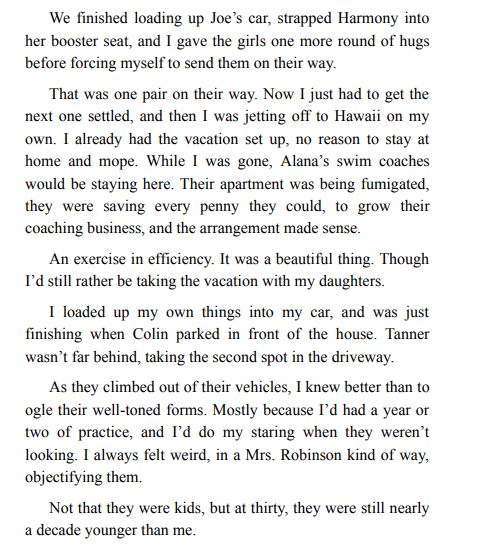 We finished loading up Joe's car, strapped Harmony into her booster seat, and I gave the girls one more round of hugs before forcing myself to send them on their way.

That was one pair on their way. Now I just had to get the next one settled, and then I was jetting off to Hawaii on my own. I already had the vacation set up, no reason to stay at home and mope. While I was gone, Alana's swim coaches would be staying here. Their apartment was being fumigated, they were saving every penny they could, to grow their coaching business, and the arrangement made sense.

An exercise in efficiency. It was a beautiful thing. Though I'd still rather be taking the vacation with my daughters.

I loaded up my own things into my car, and was just finishing when Colin parked in front of the house. Tanner wasn't far behind, taking the second spot in the driveway.

As they climbed out of their vehicles, I knew better than to ogle their well-toned forms. Mostly because I'd had a year or two of practice, and I'd do my staring when they weren't looking. I always felt weird, in a Mrs. Robinson kind of way, objectifying them.

Not that they were kids, but at thirty, they were still nearly a decade younger than me.